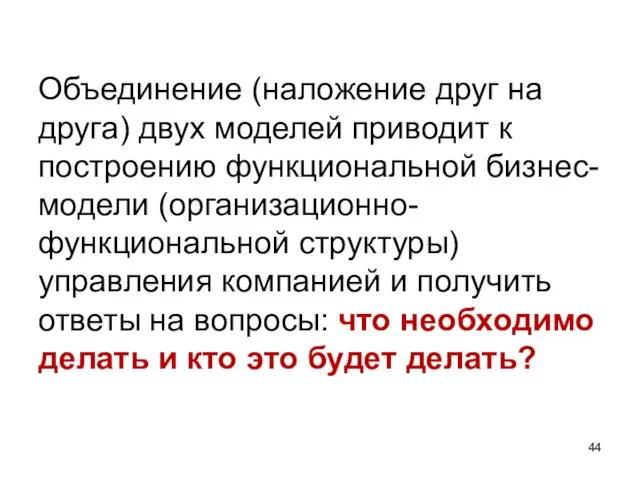 Объединение (наложение друг на друга) двух моделей приводит к построению функциональной бизнес-модели (организационно-функциональной структуры) управления компанией и получить ответы на вопросы: что необходимо делать и кто это будет делать?

44